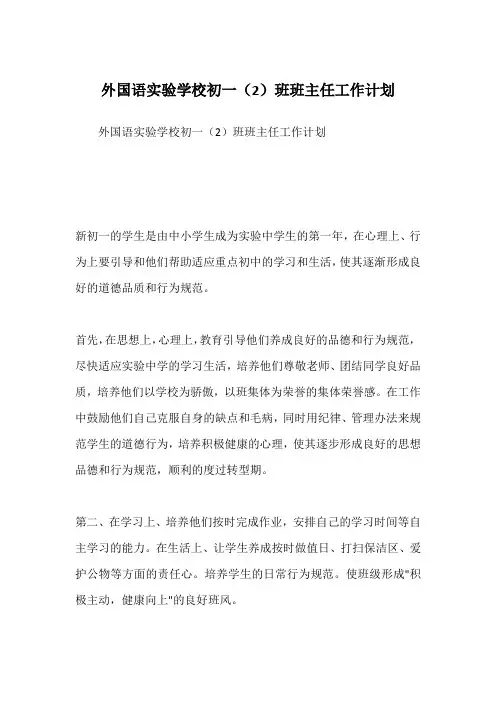 外国语实验学校初一（2）班班主任工作计划

外国语实验学校初一（2）班班主任工作计划

新初一的学生是由中小学生成为实验中学生的第一年，在心理上、行为上要引导和他们帮助适应重点初中的学习和生活，使其逐渐形成良好的道德品质和行为规范。

首先，在思想上，心理上，教育引导他们养成良好的品德和行为规范，尽快适应实验中学的学习生活，培养他们尊敬老师、团结同学良好品质，培养他们以学校为骄傲，以班集体为荣誉的集体荣誉感。在工作中鼓励他们自己克服自身的缺点和毛病，同时用纪律、管理办法来规范学生的道德行为，培养积极健康的心理，使其逐步形成良好的思想品德和行为规范，顺利的度过转型期。

第二、在学习上、培养他们按时完成作业，安排自己的学习时间等自主学习的能力。在生活上、让学生养成按时做值日、打扫保洁区、爱护公物等方面的责任心。培养学生的日常行为规范。使班级形成"积极主动，健康向上"的良好班风。